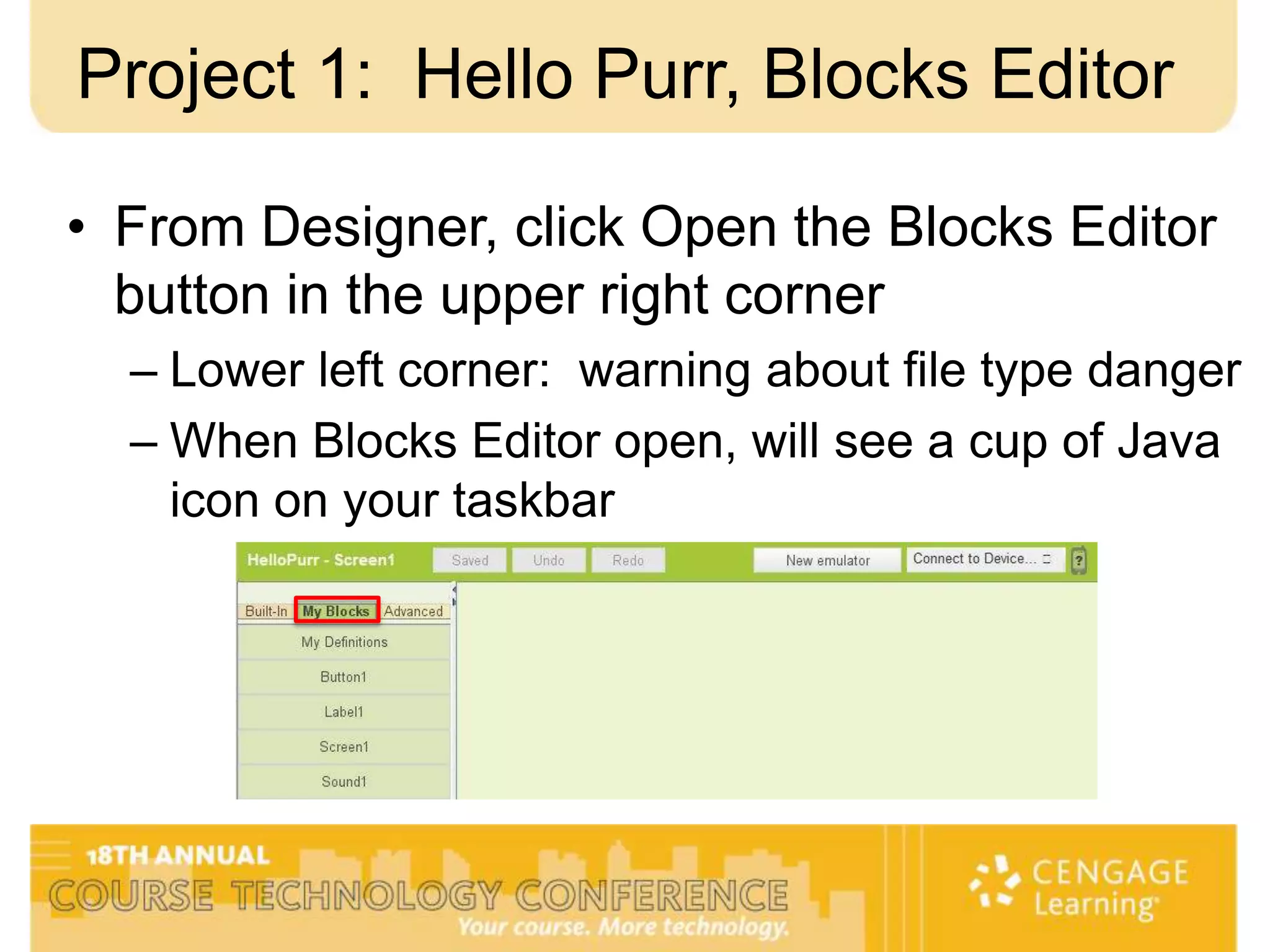 Project 1: Hello Purr, Blocks Editor

• From Designer, click Open the Blocks Editor button in the upper right corner

– Lower left corner: warning about file type danger

– When Blocks Editor open, will see a cup of Java icon on your taskbar

HelloPurr - Screen1 Saved Undo Redo New emulator Connect to Device... ?

Built-In My Blocks Advanced

My Definitions

Button1

Label1

Screen1

Sound1

18TH ANNUAL
COURSE TECHNOLOGY CONFERENCE
Your course. More technology.

CENGAGE Learning